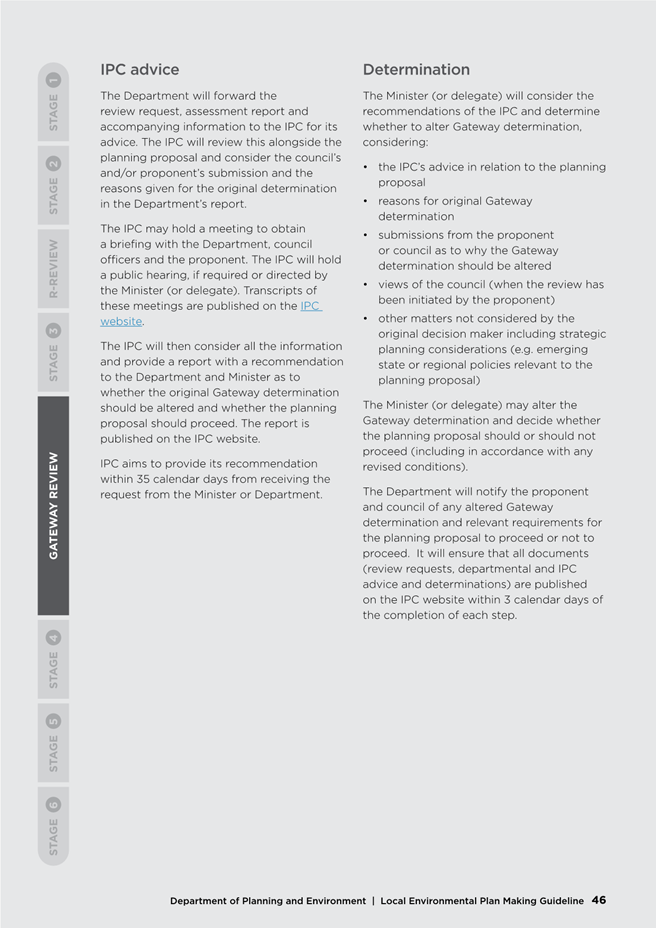 STAGE 1

STAGE 2

R-REVIEW

STAGE 3

GATEWAY REVIEW

STAGE 4

STAGE 5

STAGE 6

IPC advice

The Department will forward the review request, assessment report and accompanying information to the IPC for its advice. The IPC will review this alongside the planning proposal and consider the council's and/or proponent's submission and the reasons given for the original determination in the Department's report.

The IPC may hold a meeting to obtain a briefing with the Department, council officers and the proponent. The IPC will hold a public hearing, if required or directed by the Minister (or delegate). Transcripts of these meetings are published on the IPC website.

The IPC will then consider all the information and provide a report with a recommendation to the Department and Minister as to whether the original Gateway determination should be altered and whether the planning proposal should proceed. The report is published on the IPC website.

IPC aims to provide its recommendation within 35 calendar days from receiving the request from the Minister or Department.

Determination

The Minister (or delegate) will consider the recommendations of the IPC and determine whether to alter Gateway determination, considering:

• the IPC's advice in relation to the planning proposal
• reasons for original Gateway determination
• submissions from the proponent or council as to why the Gateway determination should be altered
• views of the council (when the review has been initiated by the proponent)
• other matters not considered by the original decision maker including strategic planning considerations (e.g. emerging state or regional policies relevant to the planning proposal)

The Minister (or delegate) may alter the Gateway determination and decide whether the planning proposal should or should not proceed (including in accordance with any revised conditions).

The Department will notify the proponent and council of any altered Gateway determination and relevant requirements for the planning proposal to proceed or not to proceed. It will ensure that all documents (review requests, departmental and IPC advice and determinations) are published on the IPC website within 3 calendar days of the completion of each step.

Department of Planning and Environment | Local Environmental Plan Making Guideline 46